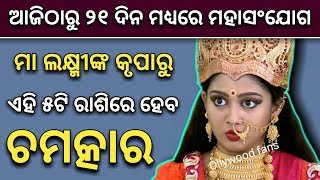 ଆଜିଠାରୁ ୨୧ ଦିନ ମଧ୍ୟରେ ମହାସଂଯୋଗ

ମା ଲକ୍ଷ୍ମୀଙ୍କ କୃପାରୁ

ଏହି ୫ଟି ରାଶିରେ ହେବ

ଚମତ୍କାର

Ollywood fans